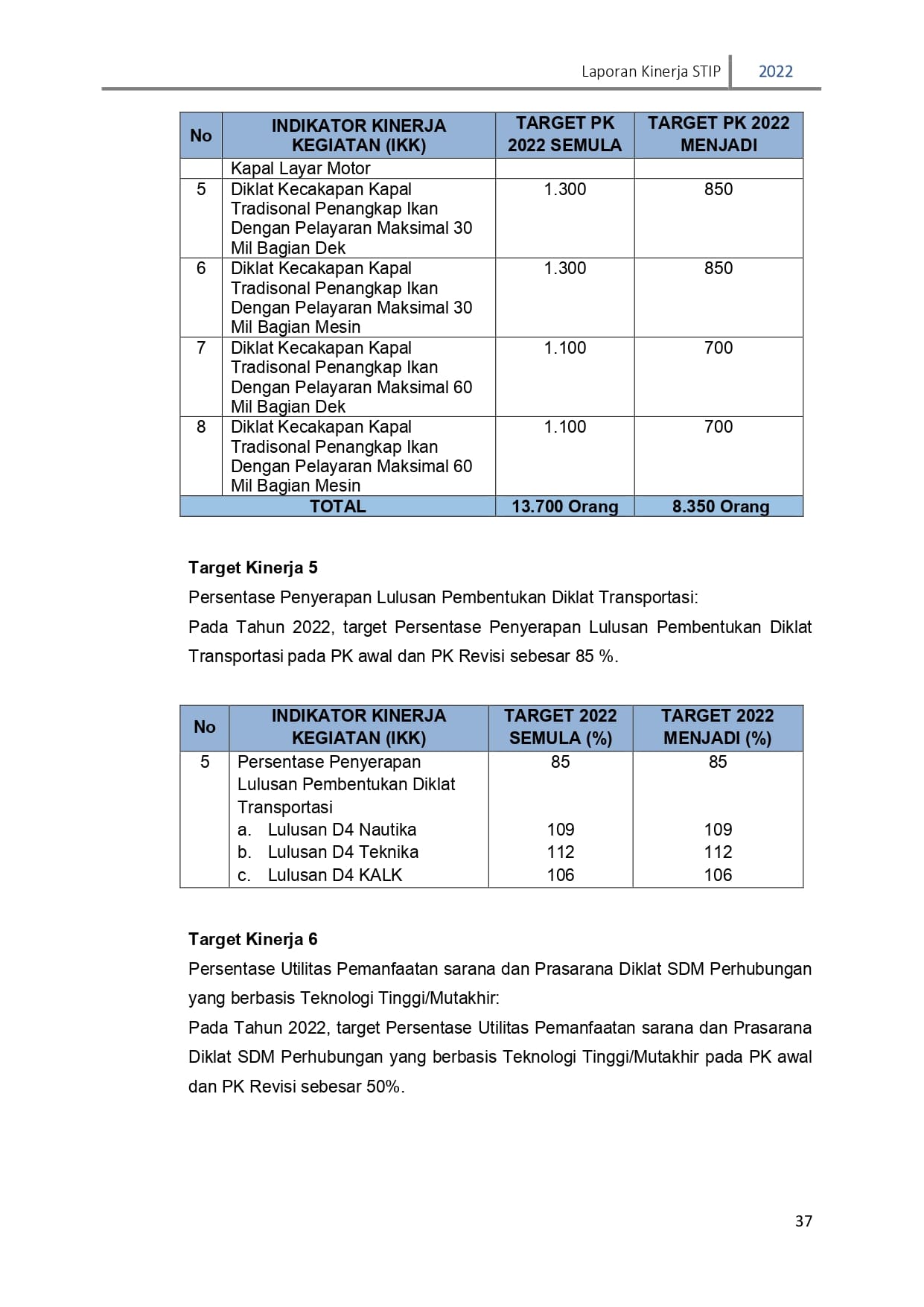 Laporan Kinerja STIP 2022

| No | INDIKATOR KINERJA KEGIATAN (IKK) | TARGET PK 2022 SEMULA | TARGET PK 2022 MENJADI |
|---|---|---|---|
| | Kapal Layar Motor | | |
| 5 | Diklat Kecakapan Kapal Tradisonal Penangkap Ikan Dengan Pelayaran Maksimal 30 Mil Bagian Dek | 1.300 | 850 |
| 6 | Diklat Kecakapan Kapal Tradisonal Penangkap Ikan Dengan Pelayaran Maksimal 30 Mil Bagian Mesin | 1.300 | 850 |
| 7 | Diklat Kecakapan Kapal Tradisonal Penangkap Ikan Dengan Pelayaran Maksimal 60 Mil Bagian Dek | 1.100 | 700 |
| 8 | Diklat Kecakapan Kapal Tradisonal Penangkap Ikan Dengan Pelayaran Maksimal 60 Mil Bagian Mesin | 1.100 | 700 |
| TOTAL | | 13.700 Orang | 8.350 Orang |

**Target Kinerja 5**

Persentase Penyerapan Lulusan Pembentukan Diklat Transportasi:

Pada Tahun 2022, target Persentase Penyerapan Lulusan Pembentukan Diklat Transportasi pada PK awal dan PK Revisi sebesar 85 %.

| No | INDIKATOR KINERJA KEGIATAN (IKK) | TARGET 2022 SEMULA (%) | TARGET 2022 MENJADI (%) |
|---|---|---|---|
| 5 | Persentase Penyerapan Lulusan Pembentukan Diklat Transportasi | 85 | 85 |
| | a. Lulusan D4 Nautika | 109 | 109 |
| | b. Lulusan D4 Teknika | 112 | 112 |
| | c. Lulusan D4 KALK | 106 | 106 |

**Target Kinerja 6**

Persentase Utilitas Pemanfaatan sarana dan Prasarana Diklat SDM Perhubungan yang berbasis Teknologi Tinggi/Mutakhir:

Pada Tahun 2022, target Persentase Utilitas Pemanfaatan sarana dan Prasarana Diklat SDM Perhubungan yang berbasis Teknologi Tinggi/Mutakhir pada PK awal dan PK Revisi sebesar 50%.

37